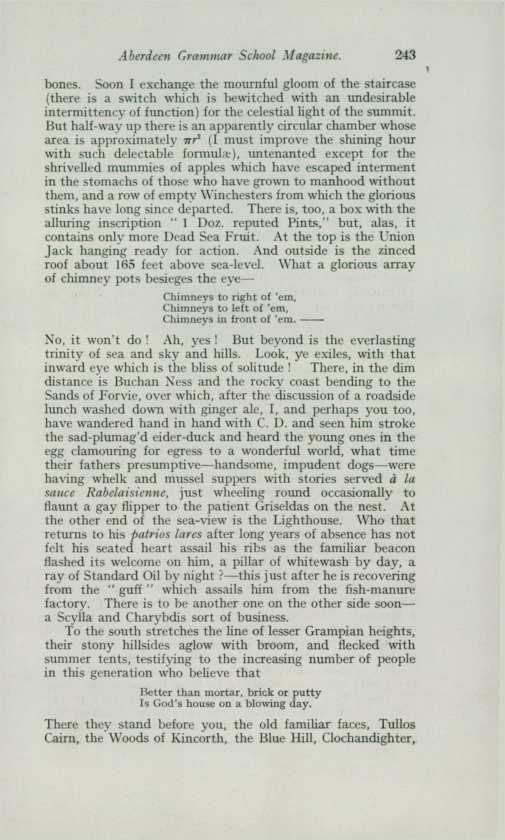 Aberdeen Grammar School Magazine. 243

bones. Soon I exchange the mournful gloom of the staircase (there is a switch which is bewitched with an undesirable intermittency of function) for the celestial light of the summit. But half-way up there is an apparently circular chamber whose area is approximately $\pi r^2$ (I must improve the shining hour with such delectable formulæ), untenanted except for the shrivelled mummies of apples which have escaped interment in the stomachs of those who have grown to manhood without them, and a row of empty Winchesters from which the glorious stinks have long since departed. There is, too, a box with the alluring inscription "1 Doz. reputed Pints," but, alas, it contains only more Dead Sea Fruit. At the top is the Union Jack hanging ready for action. And outside is the zinced roof about 165 feet above sea-level. What a glorious array of chimney pots besieges the eye—

Chimneys to right of 'em,
Chimneys to left of 'em,
Chimneys in front of 'em. ——

No, it won't do! Ah, yes! But beyond is the everlasting trinity of sea and sky and hills. Look, ye exiles, with that inward eye which is the bliss of solitude! There, in the dim distance is Buchan Ness and the rocky coast bending to the Sands of Forvie, over which, after the discussion of a roadside lunch washed down with ginger ale, I, and perhaps you too, have wandered hand in hand with C. D. and seen him stroke the sad-plumag'd eider-duck and heard the young ones in the egg clamouring for egress to a wonderful world, what time their fathers presumptive—handsome, impudent dogs—were having whelk and mussel suppers with stories served à la sauce Rabelaisienne, just wheeling round occasionally to flaunt a gay flipper to the patient Griseldas on the nest. At the other end of the sea-view is the Lighthouse. Who that returns to his patrios lares after long years of absence has not felt his seated heart assail his ribs as the familiar beacon flashed its welcome on him, a pillar of whitewash by day, a ray of Standard Oil by night?—this just after he is recovering from the "guff" which assails him from the fish-manure factory. There is to be another one on the other side soon—a Scylla and Charybdis sort of business.

To the south stretches the line of lesser Grampian heights, their stony hillsides aglow with broom, and flecked with summer tents, testifying to the increasing number of people in this generation who believe that

Better than mortar, brick or putty
Is God's house on a blowing day.

There they stand before you, the old familiar faces, Tullos Cairn, the Woods of Kincorth, the Blue Hill, Clochandighter,